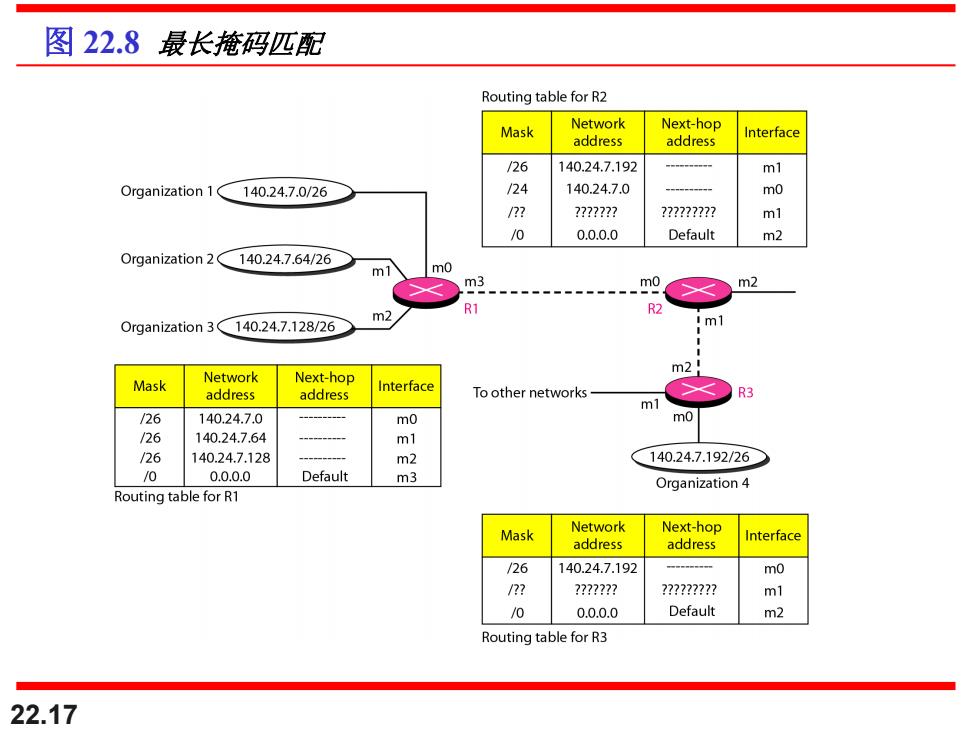 图 22.8 最长掩码匹配

Routing table for R2

| Mask | Network address | Next-hop address | Interface |
|---|---|---|---|
| /26 | 140.24.7.192 | ---------- | m1 |
| /24 | 140.24.7.0 | ---------- | m0 |
| /?? | ??????? | ????????? | m1 |
| /0 | 0.0.0.0 | Default | m2 |

Organization 1 140.24.7.0/26

Organization 2 140.24.7.64/26

Organization 3 140.24.7.128/26

m0 m1 m2 m3 R1

m0 R2 m2 m1

m2 To other networks m1 R3 m0

140.24.7.192/26
Organization 4

| Mask | Network address | Next-hop address | Interface |
|---|---|---|---|
| /26 | 140.24.7.0 | ---------- | m0 |
| /26 | 140.24.7.64 | ---------- | m1 |
| /26 | 140.24.7.128 | ---------- | m2 |
| /0 | 0.0.0.0 | Default | m3 |

Routing table for R1

| Mask | Network address | Next-hop address | Interface |
|---|---|---|---|
| /26 | 140.24.7.192 | ---------- | m0 |
| /?? | ??????? | ????????? | m1 |
| /0 | 0.0.0.0 | Default | m2 |

Routing table for R3

22.17